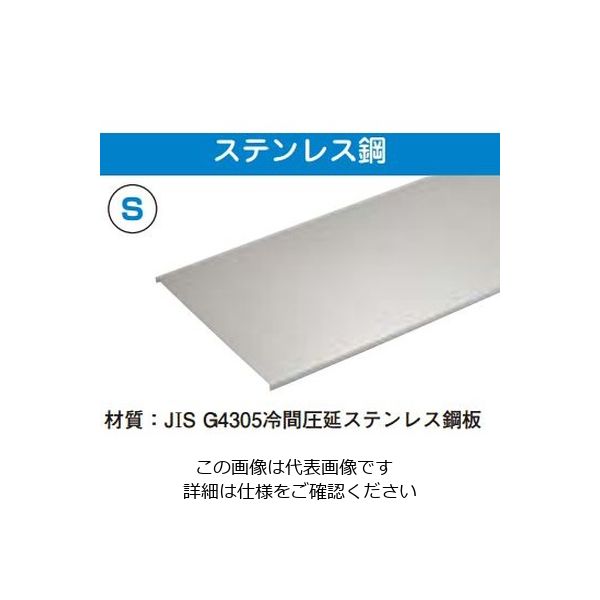 ステンレス鋼

S

材質：JIS G4305冷間圧延ステンレス鋼板

この画像は代表画像です
詳細は仕様をご確認ください